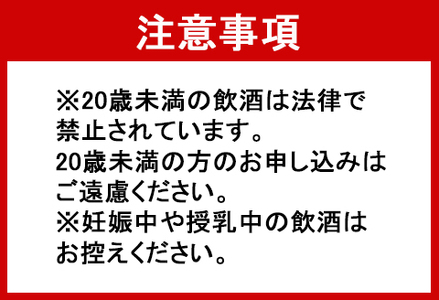 注意事項

※20歳未満の飲酒は法律で禁止されています。
20歳未満の方のお申し込みはご遠慮ください。
※妊娠中や授乳中の飲酒はお控えください。